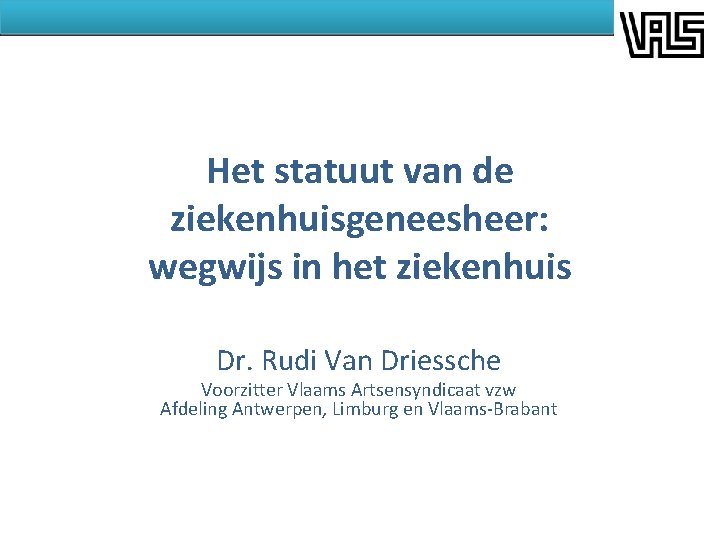 VAS

Het statuut van de ziekenhuisgeneesheer: wegwijs in het ziekenhuis

Dr. Rudi Van Driessche

Voorzitter Vlaams Artsensyndicaat vzw
Afdeling Antwerpen, Limburg en Vlaams-Brabant